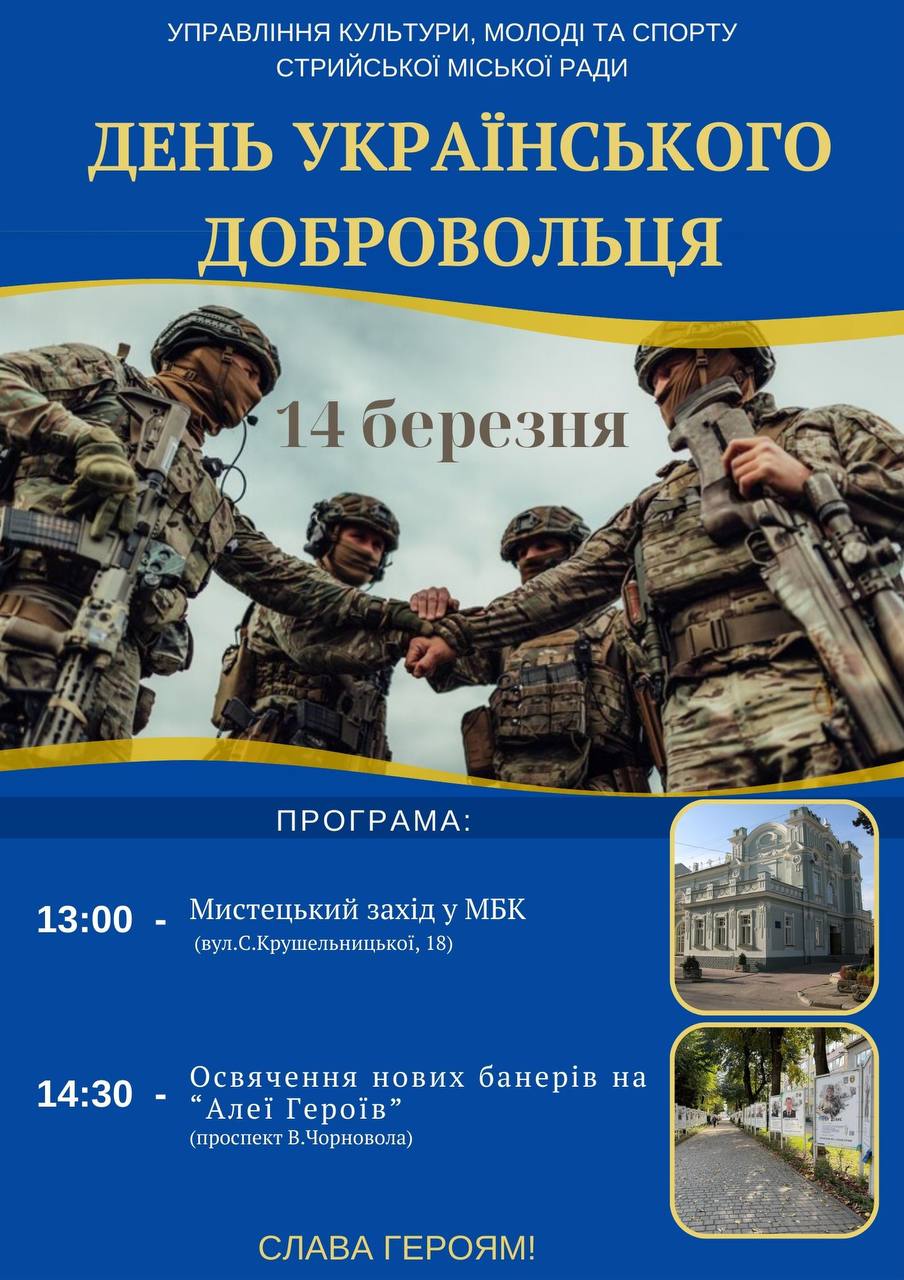 УПРАВЛІННЯ КУЛЬТУРИ, МОЛОДІ ТА СПОРТУ СТРИЙСЬКОЇ МІСЬКОЇ РАДИ

ДЕНЬ УКРАЇНСЬКОГО ДОБРОВОЛЬЦЯ

14 березня

ПРОГРАМА:

13:00 - Мистецький захід у МБК (вул.С.Крушельницької, 18)

14:30 - Освячення нових банерів на "Алеї Героїв" (проспект В.Чорновола)

СЛАВА ГЕРОЯМ!